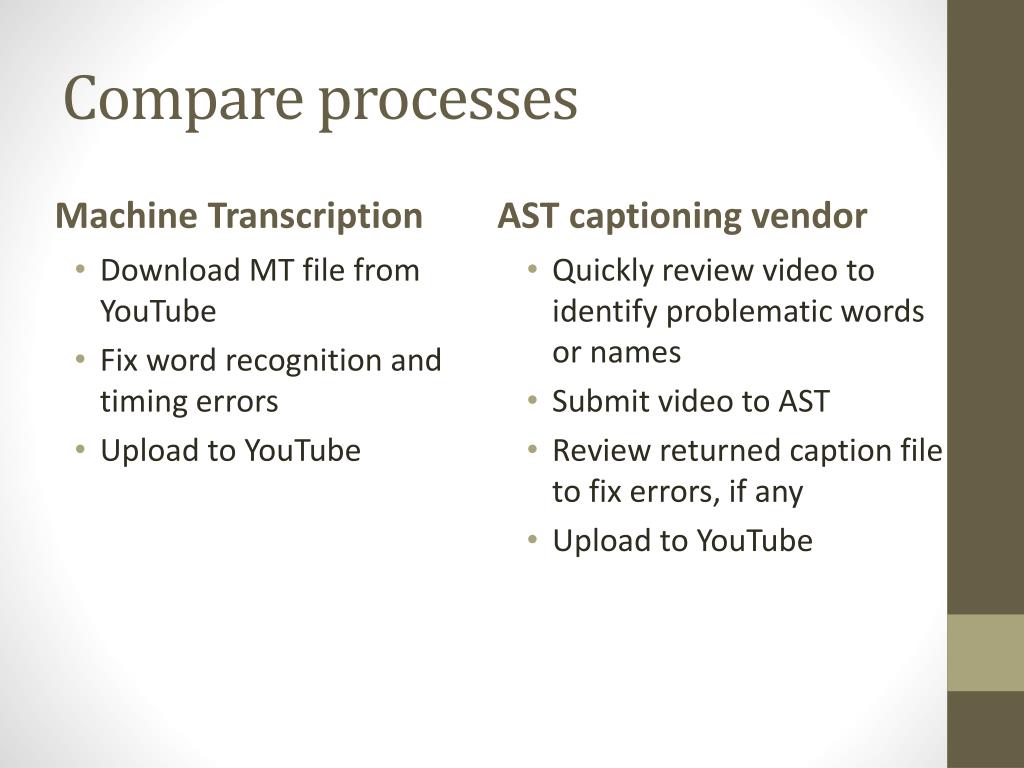 Compare processes

Machine Transcription

• Download MT file from YouTube
• Fix word recognition and timing errors
• Upload to YouTube

AST captioning vendor

• Quickly review video to identify problematic words or names
• Submit video to AST
• Review returned caption file to fix errors, if any
• Upload to YouTube